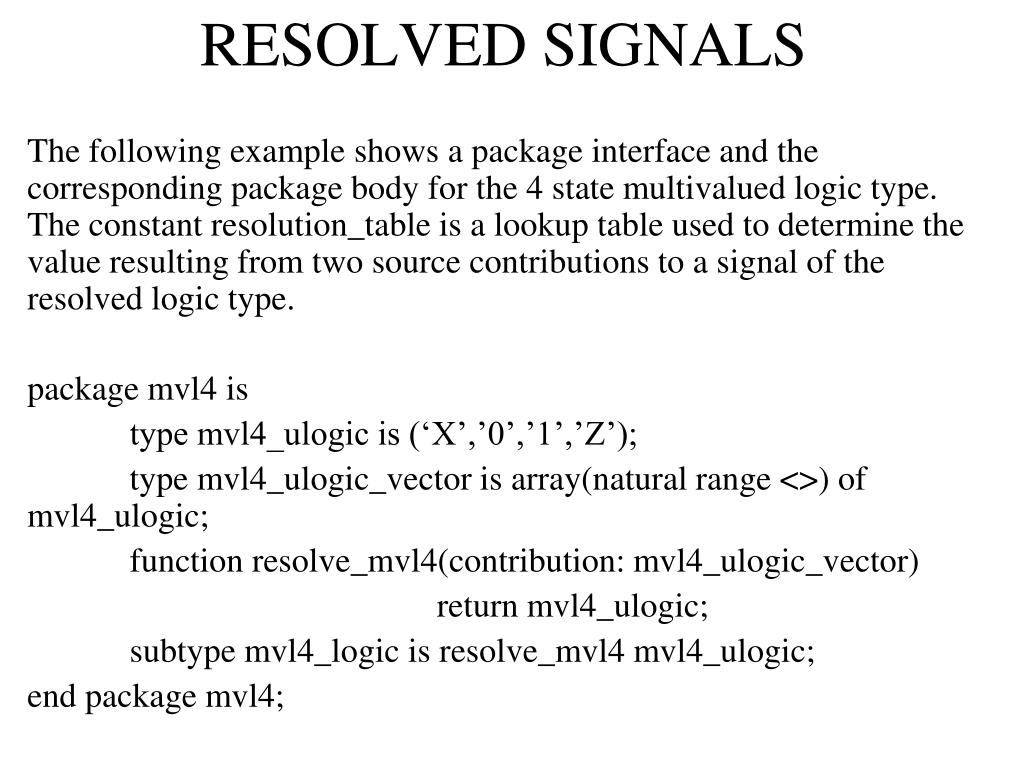 RESOLVED SIGNALS

The following example shows a package interface and the corresponding package body for the 4 state multivalued logic type. The constant resolution_table is a lookup table used to determine the value resulting from two source contributions to a signal of the resolved logic type.

package mvl4 is
type mvl4_ulogic is (‘X’,’0’,’1’,’Z’);
type mvl4_ulogic_vector is array(natural range <>) of mvl4_ulogic;
function resolve_mvl4(contribution: mvl4_ulogic_vector)
return mvl4_ulogic;
subtype mvl4_logic is resolve_mvl4 mvl4_ulogic;
end package mvl4;